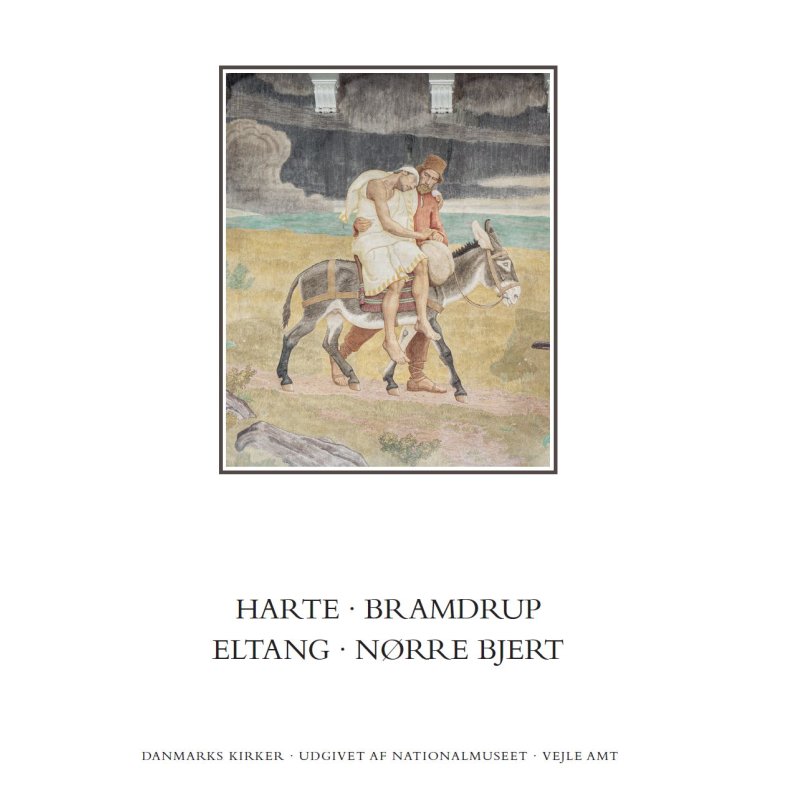 HARTE · BRAMDRUP
ELTANG · NØRRE BJERT

DANMARKS KIRKER · UDGIVET AF NATIONALMUSEET · VEJLE AMT